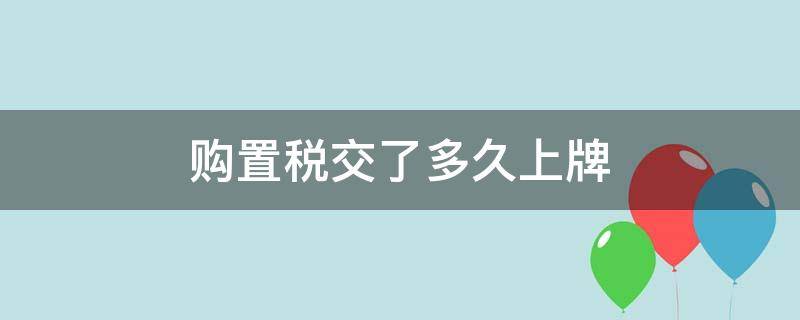 购置税交了多久上牌